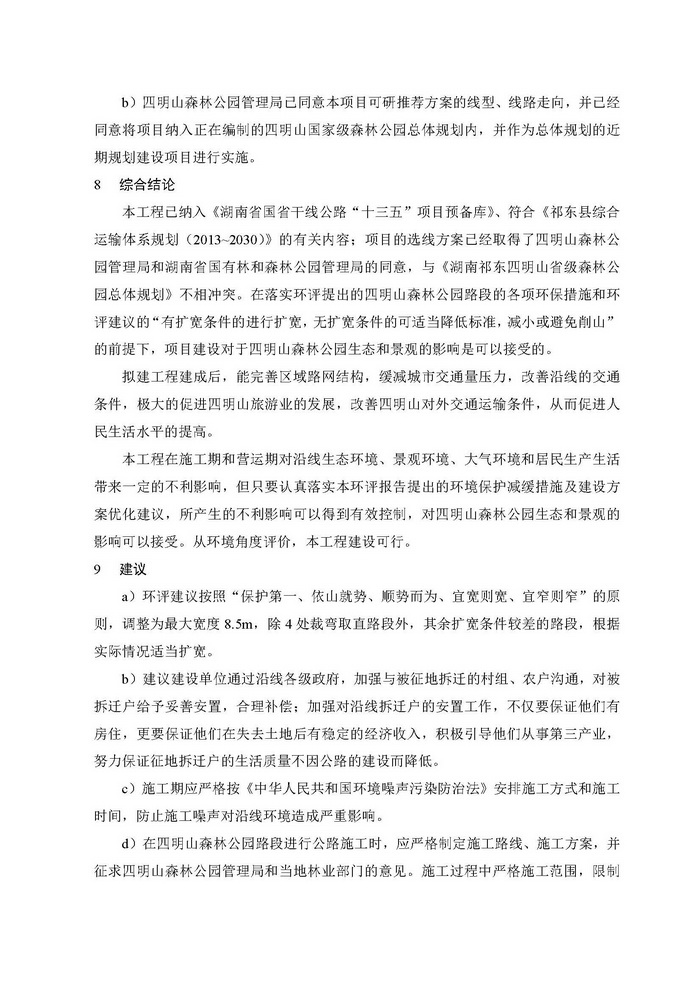 b）四明山森林公园管理局已同意本项目可研推荐方案的线型、线路走向，并已经同意将项目纳入正在编制的四明山国家级森林公园总体规划内，并作为总体规划的近期规划建设项目进行实施。

8　综合结论

本工程已纳入《湖南省国省干线公路“十三五”项目预备库》、符合《祁东县综合运输体系规划（2013~2030）》的有关内容；项目的选线方案已经取得了四明山森林公园管理局和湖南省国有林和森林公园管理局的同意，与《湖南祁东四明山省级森林公园总体规划》不相冲突。在落实环评提出的四明山森林公园路段的各项环保措施和环评建议的“有扩宽条件的进行扩宽，无扩宽条件的可适当降低标准，减小或避免削山”的前提下，项目建设对于四明山森林公园生态和景观的影响是可以接受的。

拟建工程建成后，能完善区域路网结构，缓减城市交通量压力，改善沿线的交通条件，极大的促进四明山旅游业的发展，改善四明山对外交通运输条件，从而促进人民生活水平的提高。

本工程在施工期和营运期对沿线生态环境、景观环境、大气环境和居民生产生活带来一定的不利影响，但只要认真落实本环评报告提出的环境保护减缓措施及建设方案优化建议，所产生的不利影响可以得到有效控制，对四明山森林公园生态和景观的影响可以接受。从环境角度评价，本工程建设可行。

9　建议

a）环评建议按照“保护第一、依山就势、顺势而为、宜宽则宽、宜窄则窄”的原则，调整为最大宽度 8.5m，除 4 处裁弯取直路段外，其余扩宽条件较差的路段，根据实际情况适当扩宽。

b）建议建设单位通过沿线各级政府，加强与被征地拆迁的村组、农户沟通，对被拆迁户给予妥善安置，合理补偿；加强对沿线拆迁户的安置工作，不仅要保证他们有房住，更要保证他们在失去土地后有稳定的经济收入，积极引导他们从事第三产业，努力保证征地拆迁户的生活质量不因公路的建设而降低。

c）施工期应严格按《中华人民共和国环境噪声污染防治法》安排施工方式和施工时间，防止施工噪声对沿线环境造成严重影响。

d）在四明山森林公园路段进行公路施工时，应严格制定施工路线、施工方案，并征求四明山森林公园管理局和当地林业部门的意见。施工过程中严格施工范围，限制